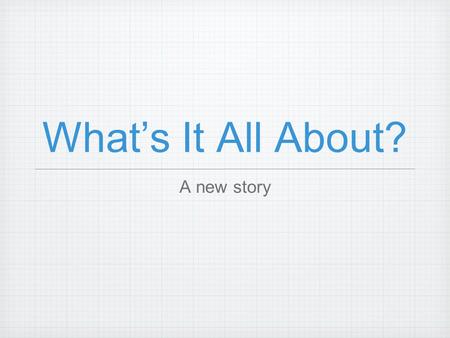 What’s It All About?

A new story